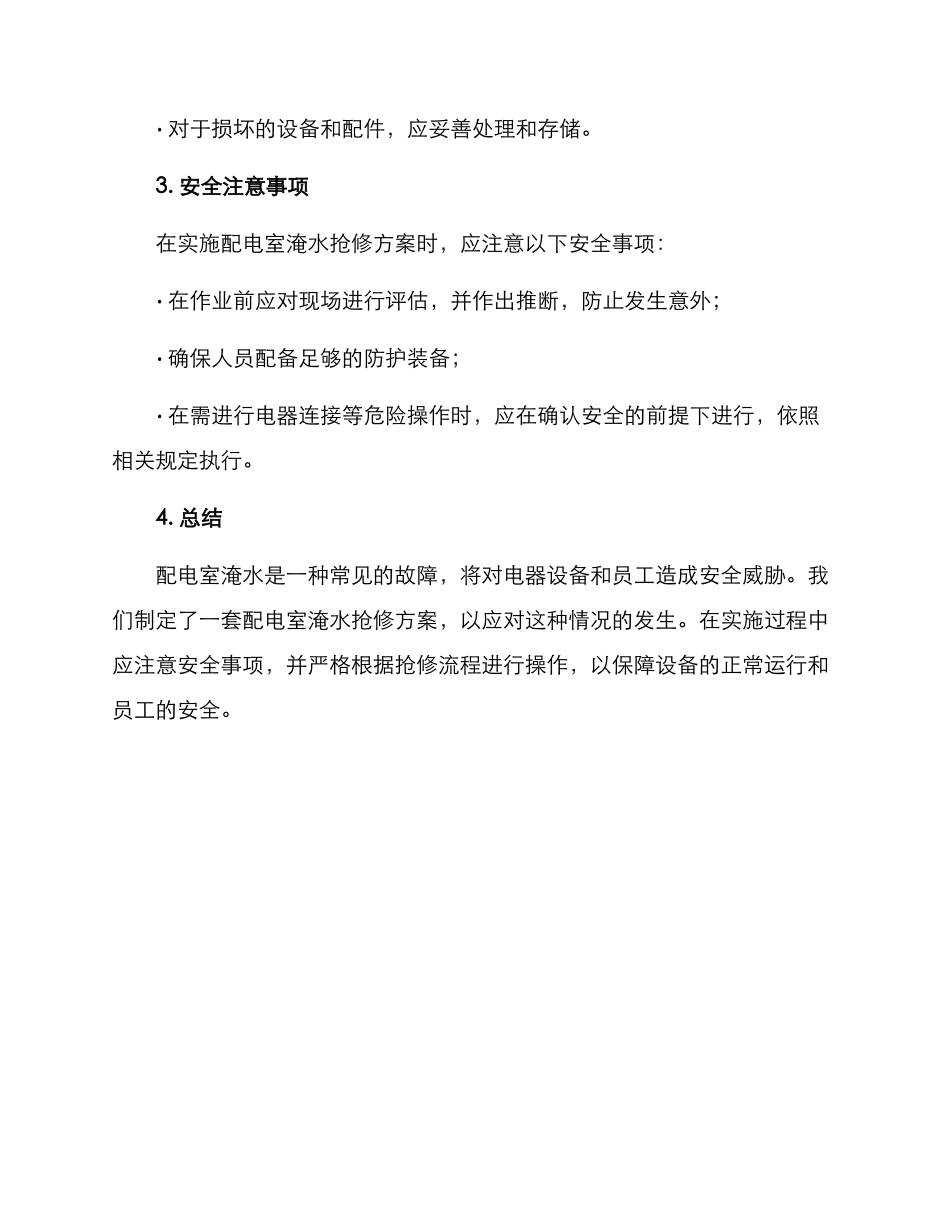 · 对于损坏的设备和配件，应妥善处理和存储。

3. 安全注意事项

在实施配电室淹水抢修方案时，应注意以下安全事项：

· 在作业前应对现场进行评估，并作出推断，防止发生意外；

· 确保人员配备足够的防护装备；

· 在需进行电器连接等危险操作时，应在确认安全的前提下进行，依照相关规定执行。

4. 总结

配电室淹水是一种常见的故障，将对电器设备和员工造成安全威胁。我们制定了一套配电室淹水抢修方案，以应对这种情况的发生。在实施过程中应注意安全事项，并严格根据抢修流程进行操作，以保障设备的正常运行和员工的安全。